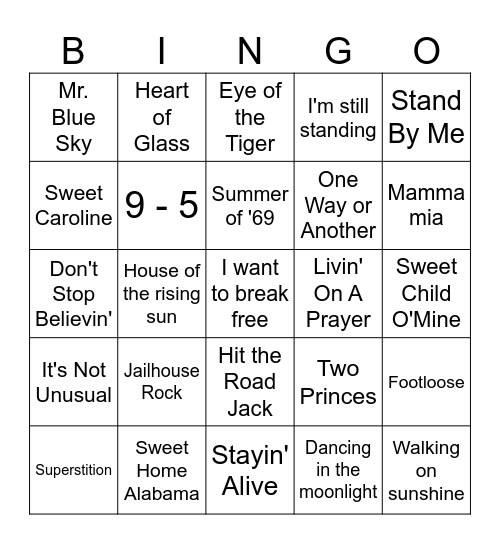 | B | I | N | G | O |
|---|---|---|---|---|
| Mr. Blue Sky | Heart of Glass | Eye of the Tiger | I'm still standing | Stand By Me |
| Sweet Caroline | 9 - 5 | Summer of '69 | One Way or Another | Mamma mia |
| Don't Stop Believin' | House of the rising sun | I want to break free | Livin' On A Prayer | Sweet Child O'Mine |
| It's Not Unusual | Jailhouse Rock | Hit the Road Jack | Two Princes | Footloose |
| Superstition | Sweet Home Alabama | Stayin' Alive | Dancing in the moonlight | Walking on sunshine |